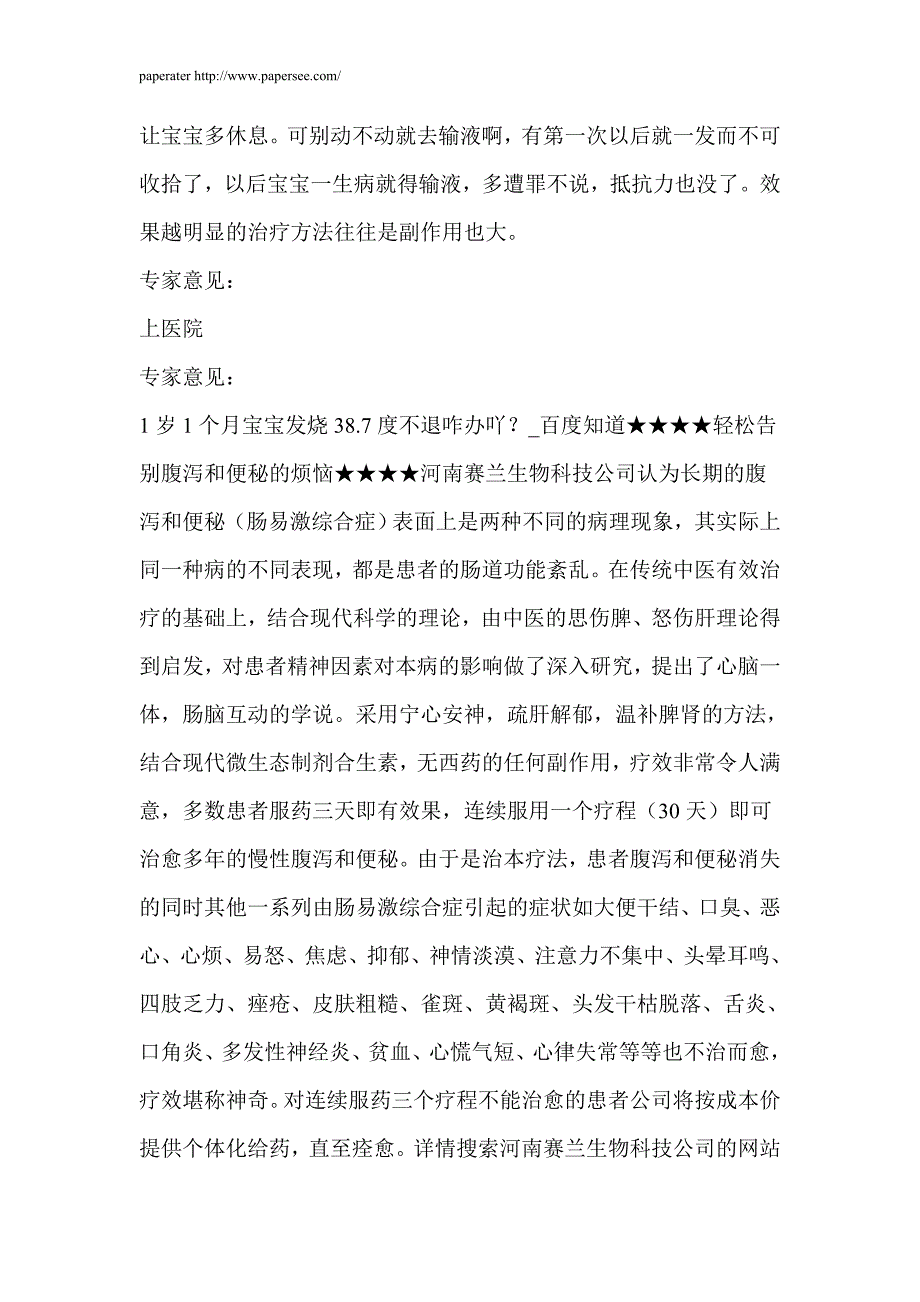 paperater http://www.papersee.com/

让宝宝多休息。可别动不动就去输液啊，有第一次以后就一发而不可收拾了，以后宝宝一生病就得输液，多遭罪不说，抵抗力也没了。效果越明显的治疗方法往往是副作用也大。

专家意见：

上医院

专家意见：

1 岁 1 个月宝宝发烧 38.7 度不退咋办吖？_百度知道★★★★轻松告别腹泻和便秘的烦恼★★★★河南赛兰生物科技公司认为长期的腹泻和便秘（肠易激综合症）表面上是两种不同的病理现象，其实际上同一种病的不同表现，都是患者的肠道功能紊乱。在传统中医有效治疗的基础上，结合现代科学的理论，由中医的思伤脾、怒伤肝理论得到启发，对患者精神因素对本病的影响做了深入研究，提出了心脑一体，肠脑互动的学说。采用宁心安神，疏肝解郁，温补脾肾的方法，结合现代微生态制剂合生素，无西药的任何副作用，疗效非常令人满意，多数患者服药三天即有效果，连续服用一个疗程（30 天）即可治愈多年的慢性腹泻和便秘。由于是治本疗法，患者腹泻和便秘消失的同时其他一系列由肠易激综合症引起的症状如大便干结、口臭、恶心、心烦、易怒、焦虑、抑郁、神情淡漠、注意力不集中、头晕耳鸣、四肢乏力、痤疮、皮肤粗糙、雀斑、黄褐斑、头发干枯脱落、舌炎、口角炎、多发性神经炎、贫血、心慌气短、心律失常等等也不治而愈，疗效堪称神奇。对连续服药三个疗程不能治愈的患者公司将按成本价提供个体化给药，直至痊愈。详情搜索河南赛兰生物科技公司的网站